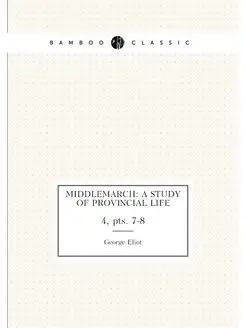 BAMBOO CLASSIC

MIDDLEMARCH: A STUDY OF PROVINCIAL LIFE

4, pts. 7-8

George Eliot